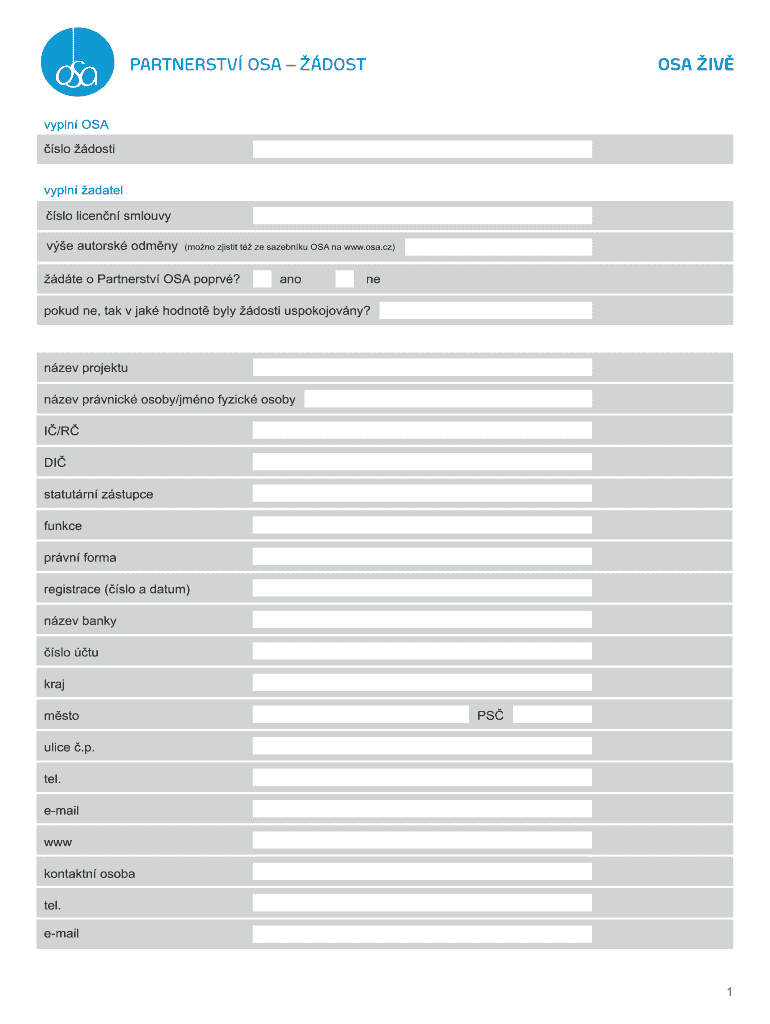 osa

PARTNERSTVÍ OSA – ŽÁDOST

OSA ŽIVĚ

vyplní OSA

číslo žádosti

vyplní žadatel

číslo licenční smlouvy

výše autorské odměny (možno zjistit též ze sazebníku OSA na www.osa.cz)

žádáte o Partnerství OSA poprvé? ano ne

pokud ne, tak v jaké hodnotě byly žádosti uspokojovány?

název projektu

název právnické osoby/jméno fyzické osoby

IČ/RČ

DIČ

statutární zástupce

funkce

právní forma

registrace (číslo a datum)

název banky

číslo účtu

kraj

město PSČ

ulice č.p.

tel.

e-mail

www

kontaktní osoba

tel.

e-mail

1